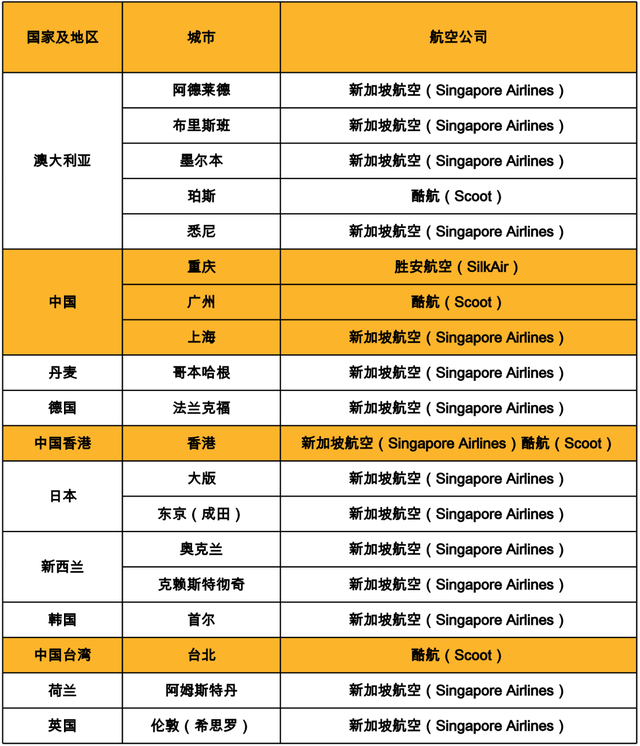 | 国家及地区 | 城市 | 航空公司 |
|---|---|---|
| 澳大利亚 | 阿德莱德 | 新加坡航空（Singapore Airlines） |
| | 布里斯班 | 新加坡航空（Singapore Airlines） |
| | 墨尔本 | 新加坡航空（Singapore Airlines） |
| | 珀斯 | 酷航（Scoot） |
| | 悉尼 | 新加坡航空（Singapore Airlines） |
| 中国 | 重庆 | 胜安航空（SilkAir） |
| | 广州 | 酷航（Scoot） |
| | 上海 | 新加坡航空（Singapore Airlines） |
| 丹麦 | 哥本哈根 | 新加坡航空（Singapore Airlines） |
| 德国 | 法兰克福 | 新加坡航空（Singapore Airlines） |
| 中国香港 | 香港 | 新加坡航空（Singapore Airlines）酷航（Scoot） |
| 日本 | 大阪 | 新加坡航空（Singapore Airlines） |
| | 东京（成田） | 新加坡航空（Singapore Airlines） |
| 新西兰 | 奥克兰 | 新加坡航空（Singapore Airlines） |
| | 克赖斯特彻奇 | 新加坡航空（Singapore Airlines） |
| 韩国 | 首尔 | 新加坡航空（Singapore Airlines） |
| 中国台湾 | 台北 | 酷航（Scoot） |
| 荷兰 | 阿姆斯特丹 | 新加坡航空（Singapore Airlines） |
| 英国 | 伦敦（希思罗） | 新加坡航空（Singapore Airlines） |